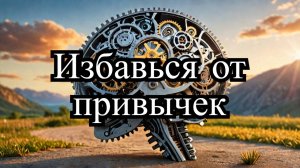 Избавься от привычек